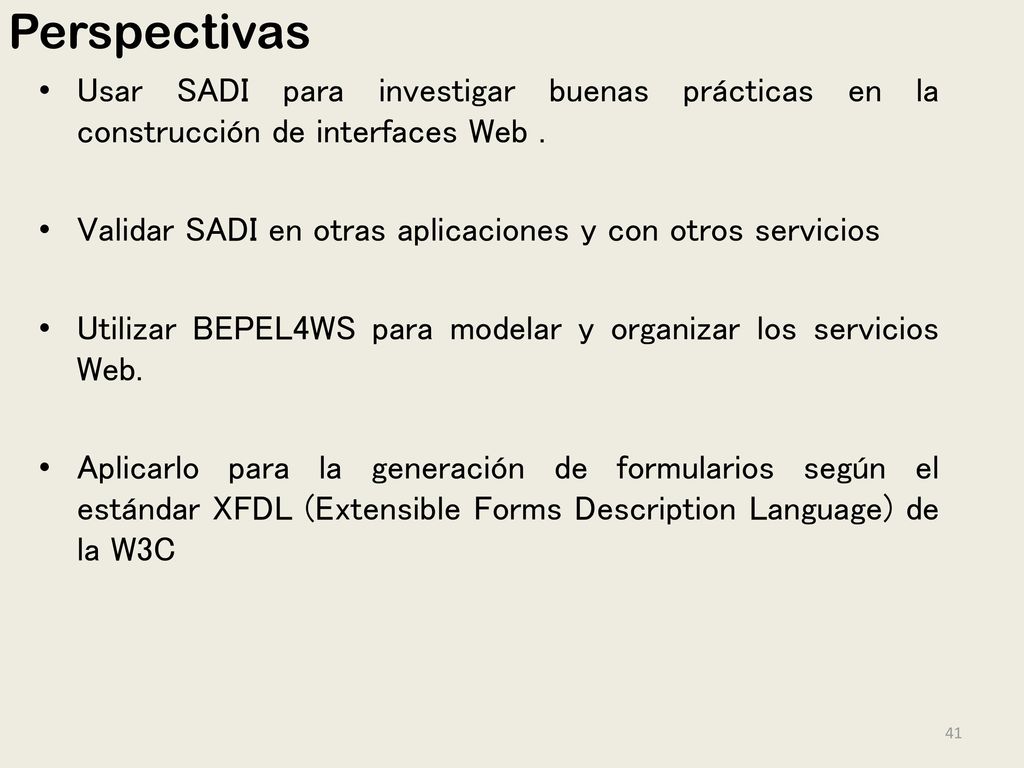 Perspectivas

• Usar SADI para investigar buenas prácticas en la construcción de interfaces Web .

• Validar SADI en otras aplicaciones y con otros servicios

• Utilizar BEPEL4WS para modelar y organizar los servicios Web.

• Aplicarlo para la generación de formularios según el estándar XFDL (Extensible Forms Description Language) de la W3C

41